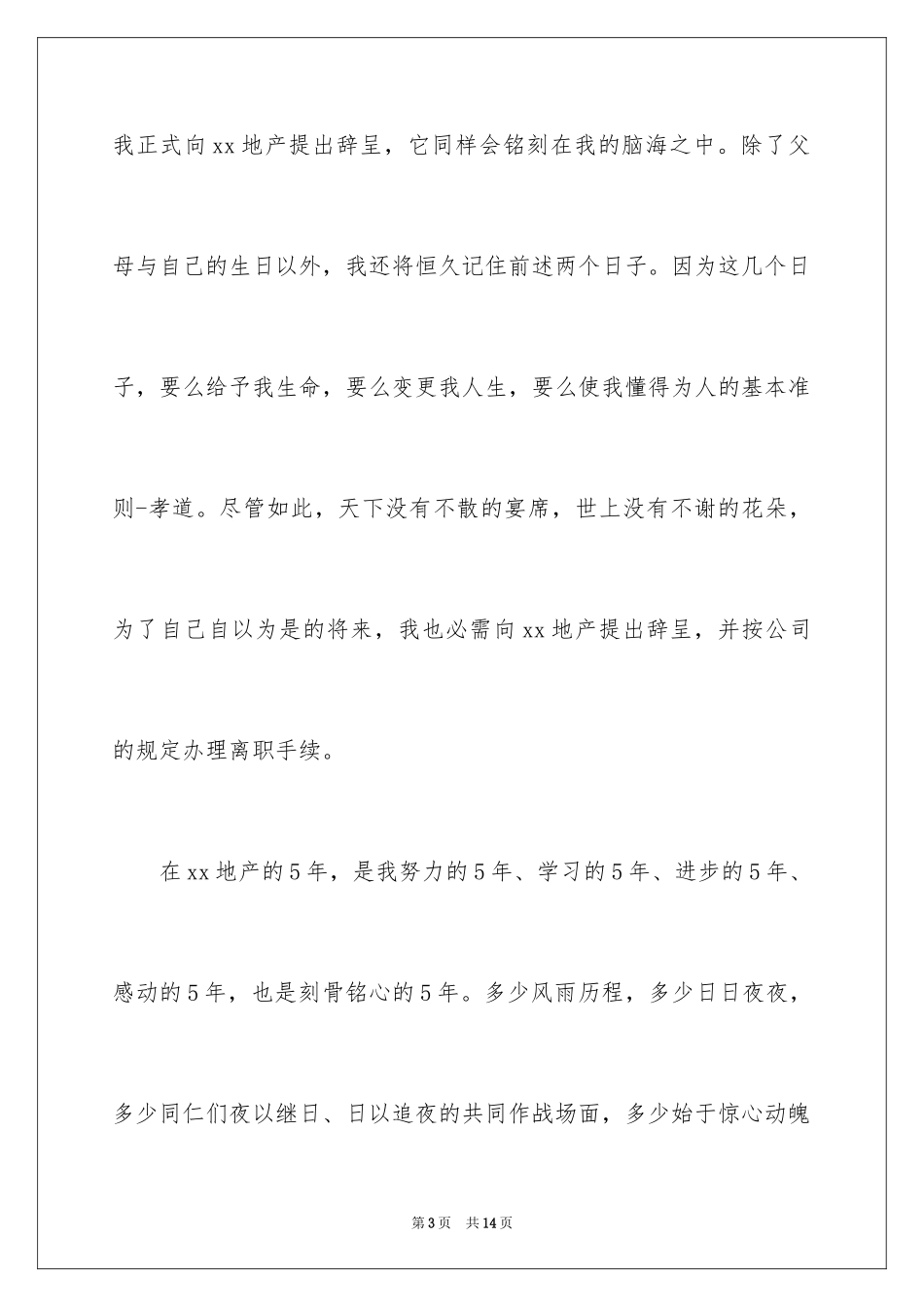 我正式向xx地产提出辞呈，它同样会铭刻在我的脑海之中。除了父母与自己的生日以外，我还将恒久记住前述两个日子。因为这几个日子，要么给予我生命，要么变更我人生，要么使我懂得为人的基本准则-孝道。尽管如此，天下没有不散的宴席，世上没有不谢的花朵，为了自己自以为是的将来，我也必需向xx地产提出辞呈，并按公司的规定办理离职手续。

在xx地产的5年，是我努力的5年、学习的5年、进步的5年、感动的5年，也是刻骨铭心的5年。多少风雨历程，多少日日夜夜，多少同仁们夜以继日、日以追夜的共同作战场面，多少始于惊心动魄

第3页　共14页